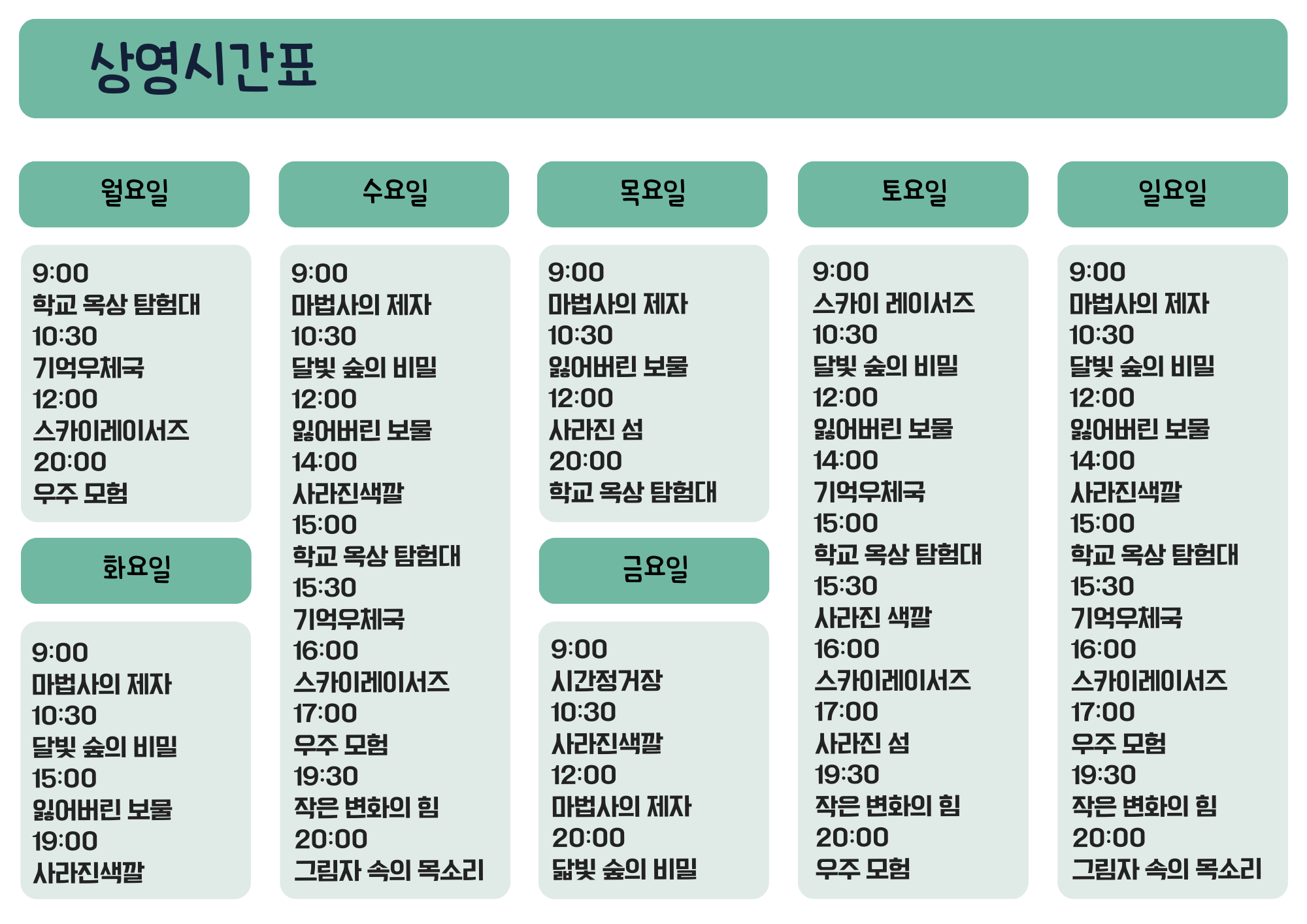 상영시간표

월요일

9:00
학교 옥상 탐험대
10:30
기억우체국
12:00
스카이레이서즈
20:00
우주 모험

화요일

9:00
마법사의 제자
10:30
달빛 숲의 비밀
15:00
잃어버린 보물
19:00
사라진색깔

수요일

9:00
마법사의 제자
10:30
달빛 숲의 비밀
12:00
잃어버린 보물
14:00
사라진색깔
15:00
학교 옥상 탐험대
15:30
기억우체국
16:00
스카이레이서즈
17:00
우주 모험
19:30
작은 변화의 힘
20:00
그림자 속의 목소리

목요일

9:00
마법사의 제자
10:30
잃어버린 보물
12:00
사라진 섬
20:00
학교 옥상 탐험대

금요일

9:00
시간정거장
10:30
사라진색깔
12:00
마법사의 제자
20:00
닯빛 숲의 비밀

토요일

9:00
스카이 레이서즈
10:30
달빛 숲의 비밀
12:00
잃어버린 보물
14:00
기억우체국
15:00
학교 옥상 탐험대
15:30
사라진 색깔
16:00
스카이레이서즈
17:00
사라진 섬
19:30
작은 변화의 힘
20:00
우주 모험

일요일

9:00
마법사의 제자
10:30
달빛 숲의 비밀
12:00
잃어버린 보물
14:00
사라진색깔
15:00
학교 옥상 탐험대
15:30
기억우체국
16:00
스카이레이서즈
17:00
우주 모험
19:30
작은 변화의 힘
20:00
그림자 속의 목소리